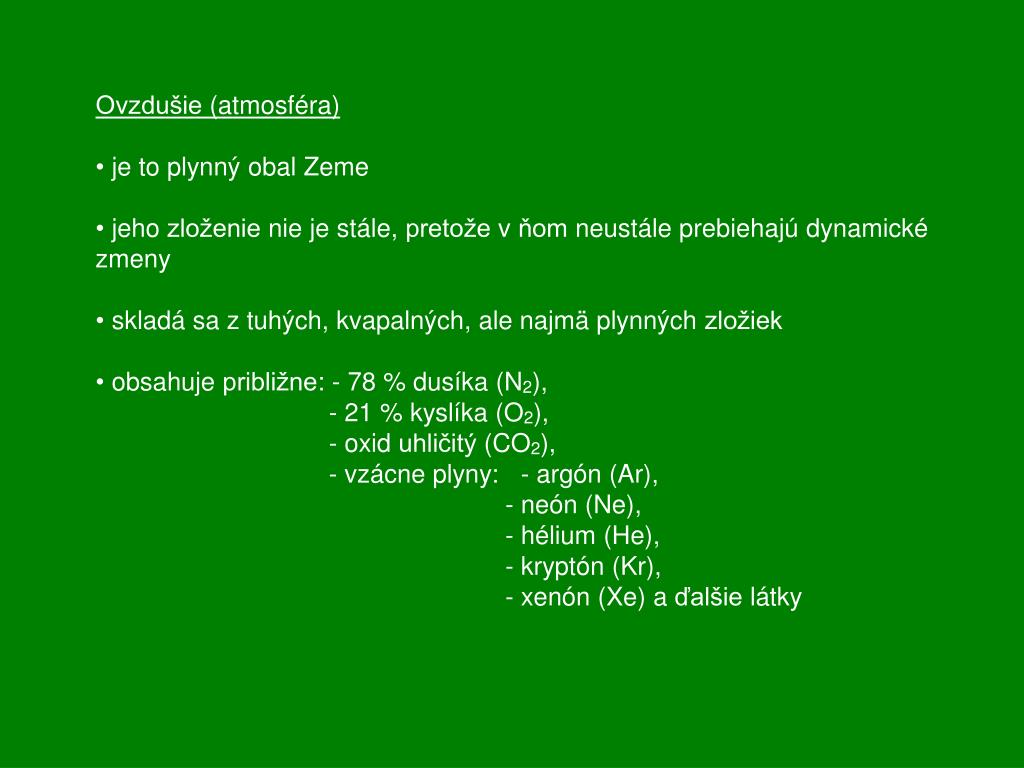 Ovzdušie (atmosféra)

• je to plynný obal Zeme

• jeho zloženie nie je stále, pretože v ňom neustále prebiehajú dynamické zmeny

• skladá sa z tuhých, kvapalných, ale najmä plynných zložiek

• obsahuje približne: - 78 % dusíka ($N_2$),
- 21 % kyslíka ($O_2$),
- oxid uhličitý ($CO_2$),
- vzácne plyny: - argón (Ar),
- neón (Ne),
- hélium (He),
- kryptón (Kr),
- xenón (Xe) a ďalšie látky